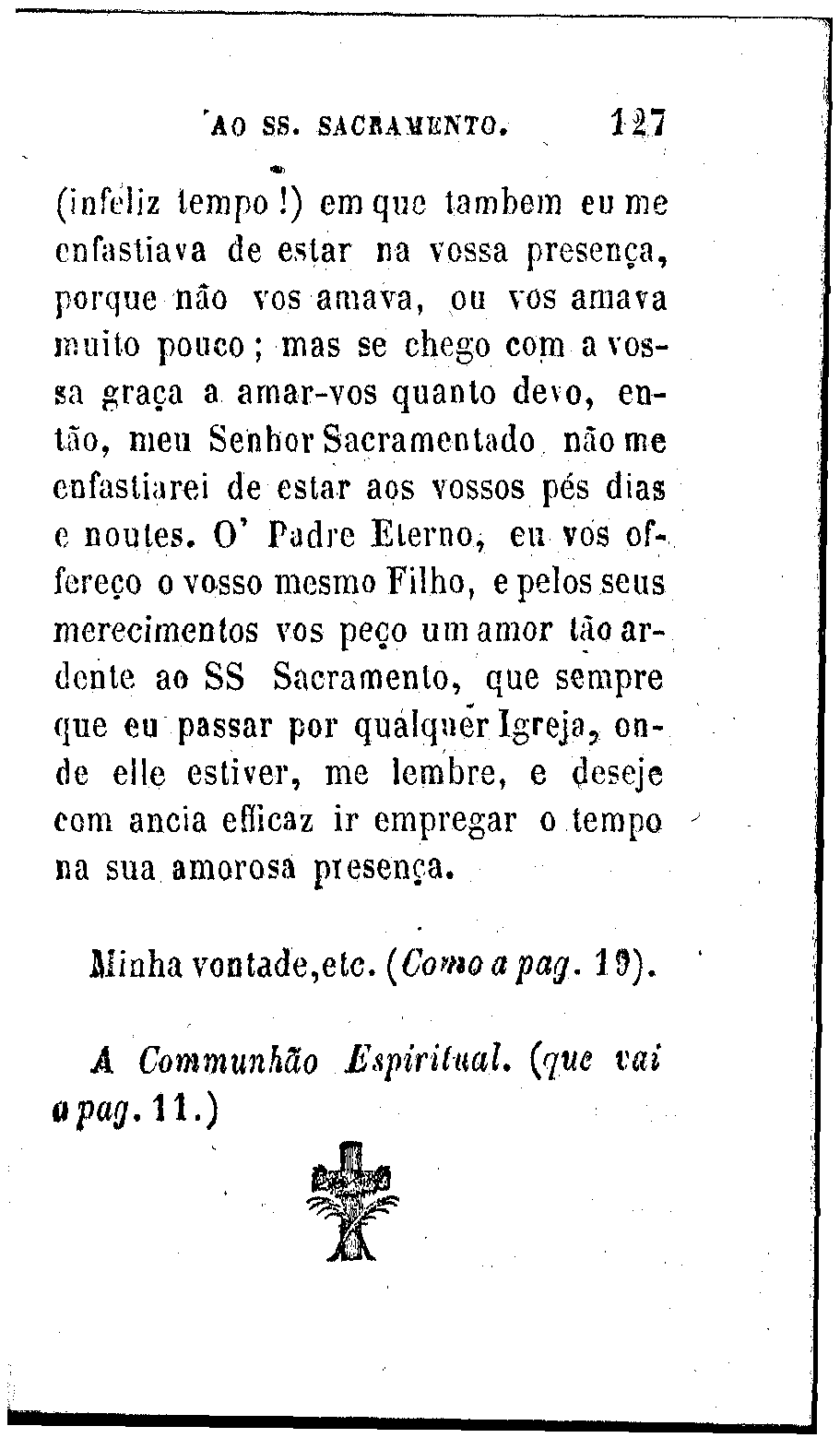 AO SS. SACRAMENTO. 127

(infeliz tempo!) em que tambem eu me enfastiava de estar na vossa presença, porque não vos amava, ou vos amava muito pouco; mas se chego com a vossa graça a amar-vos quanto devo, então, meu Senhor Sacramentado não me enfastiarei de estar aos vossos pés dias e noutes. O' Padre Eterno, eu vos offereço o vosso mesmo Filho, e pelos seus merecimentos vos peço um amor tão ardente ao SS Sacramento, que sempre que eu passar por qualquer Igreja, onde elle estiver, me lembre, e deseje com ancia efficaz ir empregar o tempo na sua amorosa presença.

Minha vontade, etc. (Como a pag. 19).

A Communhão Espiritual. (que vai a pag. 11.)